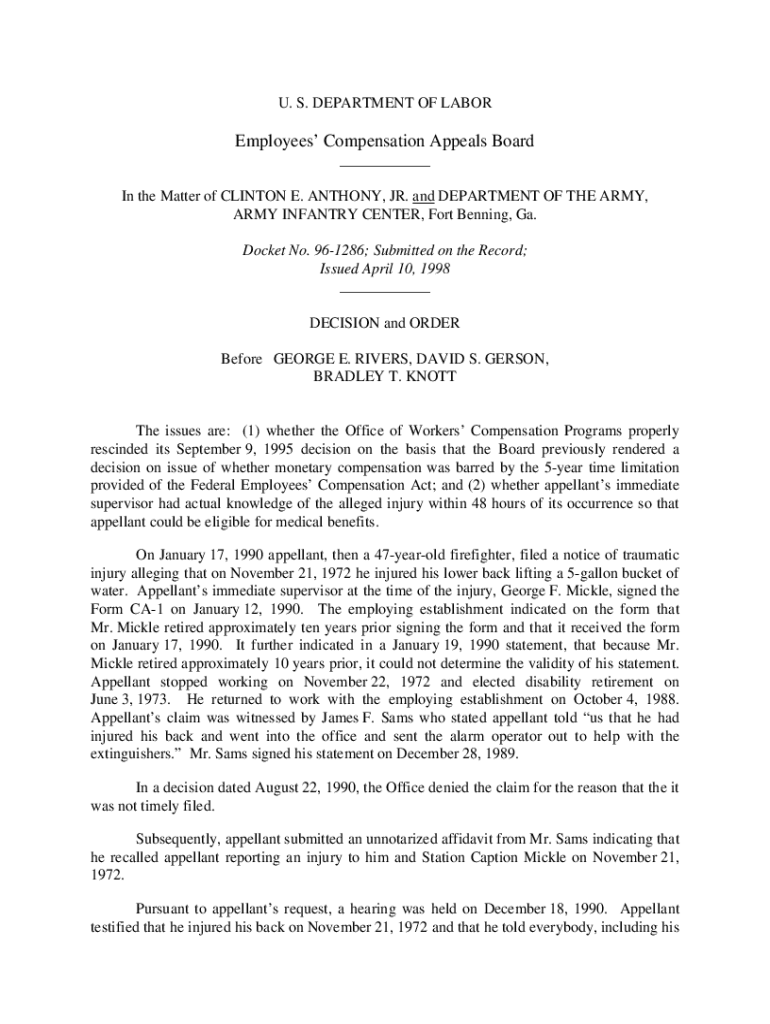 U. S. DEPARTMENT OF LABOR

Employees' Compensation Appeals Board

In the Matter of CLINTON E. ANTHONY, JR. and DEPARTMENT OF THE ARMY, ARMY INFANTRY CENTER, Fort Benning, Ga.

Docket No. 96-1286; Submitted on the Record; Issued April 10, 1998

DECISION and ORDER

Before GEORGE E. RIVERS, DAVID S. GERSON, BRADLEY T. KNOTT

The issues are: (1) whether the Office of Workers' Compensation Programs properly rescinded its September 9, 1995 decision on the basis that the Board previously rendered a decision on issue of whether monetary compensation was barred by the 5-year time limitation provided of the Federal Employees' Compensation Act; and (2) whether appellant's immediate supervisor had actual knowledge of the alleged injury within 48 hours of its occurrence so that appellant could be eligible for medical benefits.

On January 17, 1990 appellant, then a 47-year-old firefighter, filed a notice of traumatic injury alleging that on November 21, 1972 he injured his lower back lifting a 5-gallon bucket of water. Appellant's immediate supervisor at the time of the injury, George F. Mickle, signed the Form CA-1 on January 12, 1990. The employing establishment indicated on the form that Mr. Mickle retired approximately ten years prior signing the form and that it received the form on January 17, 1990. It further indicated in a January 19, 1990 statement, that because Mr. Mickle retired approximately 10 years prior, it could not determine the validity of his statement. Appellant stopped working on November 22, 1972 and elected disability retirement on June 3, 1973. He returned to work with the employing establishment on October 4, 1988. Appellant's claim was witnessed by James F. Sams who stated appellant told "us that he had injured his back and went into the office and sent the alarm operator out to help with the extinguishers." Mr. Sams signed his statement on December 28, 1989.

In a decision dated August 22, 1990, the Office denied the claim for the reason that the it was not timely filed.

Subsequently, appellant submitted an unnotarized affidavit from Mr. Sams indicating that he recalled appellant reporting an injury to him and Station Caption Mickle on November 21, 1972.

Pursuant to appellant's request, a hearing was held on December 18, 1990. Appellant testified that he injured his back on November 21, 1972 and that he told everybody, including his